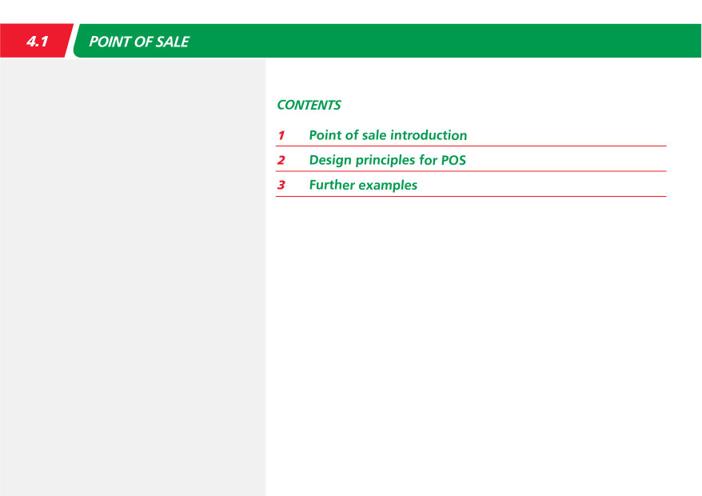 4.1 POINT OF SALE

CONTENTS

1 Point of sale introduction
2 Design principles for POS
3 Further examples